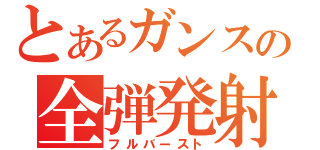 とあるガンスの
全弾発射
フルバースト